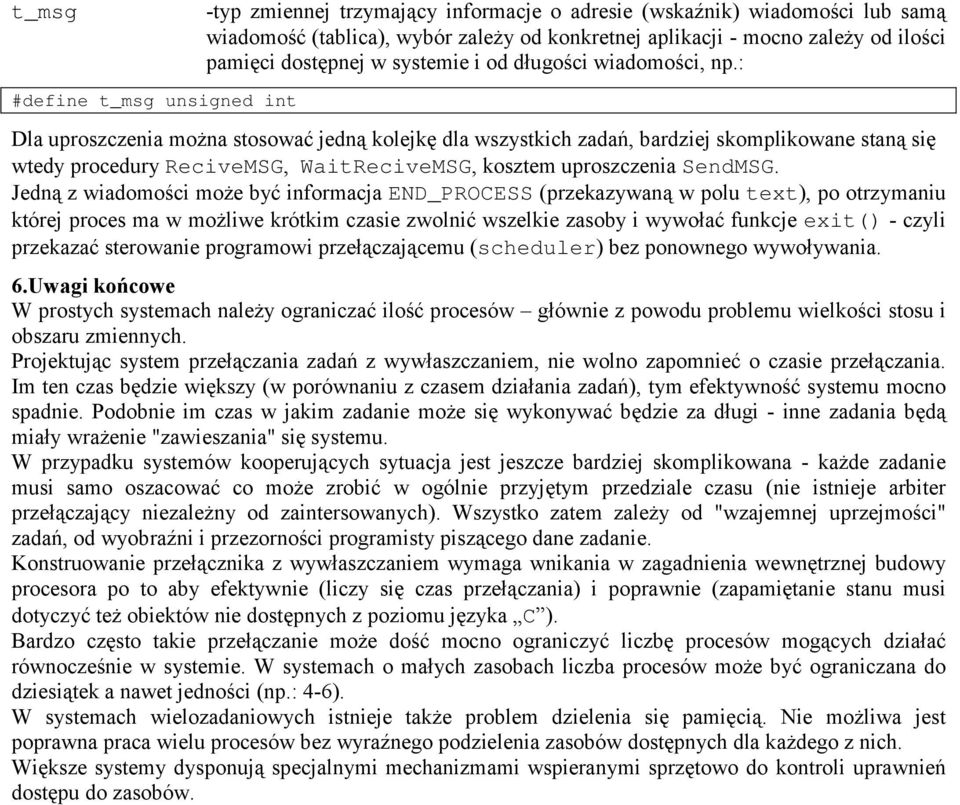 t_msg -typ zmiennej trzymający informacje o adresie (wskaźnik) wiadomości lub samą wiadomość (tablica), wybór zależy od konkretnej aplikacji - mocno zależy od ilości pamięci dostępnej w systemie i od długości wiadomości, np.:

#define t_msg unsigned int

Dla uproszczenia można stosować jedną kolejkę dla wszystkich zadań, bardziej skomplikowane staną się wtedy procedury ReciveMSG, WaitReciveMSG, kosztem uproszczenia SendMSG.
Jedną z wiadomości może być informacja END_PROCESS (przekazywaną w polu text), po otrzymaniu której proces ma w możliwe krótkim czasie zwolnić wszelkie zasoby i wywołać funkcje exit() - czyli przekazać sterowanie programowi przełączającemu (scheduler) bez ponownego wywoływania.

6.Uwagi końcowe
W prostych systemach należy ograniczać ilość procesów – głównie z powodu problemu wielkości stosu i obszaru zmiennych.
Projektując system przełączania zadań z wywłaszczaniem, nie wolno zapomnieć o czasie przełączania. Im ten czas będzie większy (w porównaniu z czasem działania zadań), tym efektywność systemu mocno spadnie. Podobnie im czas w jakim zadanie może się wykonywać będzie za długi - inne zadania będą miały wrażenie "zawieszania" się systemu.
W przypadku systemów kooperujących sytuacja jest jeszcze bardziej skomplikowana - każde zadanie musi samo oszacować co może zrobić w ogólnie przyjętym przedziale czasu (nie istnieje arbiter przełączający niezależny od zaintersowanych). Wszystko zatem zależy od "wzajemnej uprzejmości" zadań, od wyobraźni i przezorności programisty piszącego dane zadanie.
Konstruowanie przełącznika z wywłaszczaniem wymaga wnikania w zagadnienia wewnętrznej budowy procesora po to aby efektywnie (liczy się czas przełączania) i poprawnie (zapamiętanie stanu musi dotyczyć też obiektów nie dostępnych z poziomu języka „C”).
Bardzo często takie przełączanie może dość mocno ograniczyć liczbę procesów mogących działać równocześnie w systemie. W systemach o małych zasobach liczba procesów może być ograniczana do dziesiątek a nawet jedności (np.: 4-6).
W systemach wielozadaniowych istnieje także problem dzielenia się pamięcią. Nie możliwa jest poprawna praca wielu procesów bez wyraźnego podzielenia zasobów dostępnych dla każdego z nich.
Większe systemy dysponują specjalnymi mechanizmami wspieranymi sprzętowo do kontroli uprawnień dostępu do zasobów.